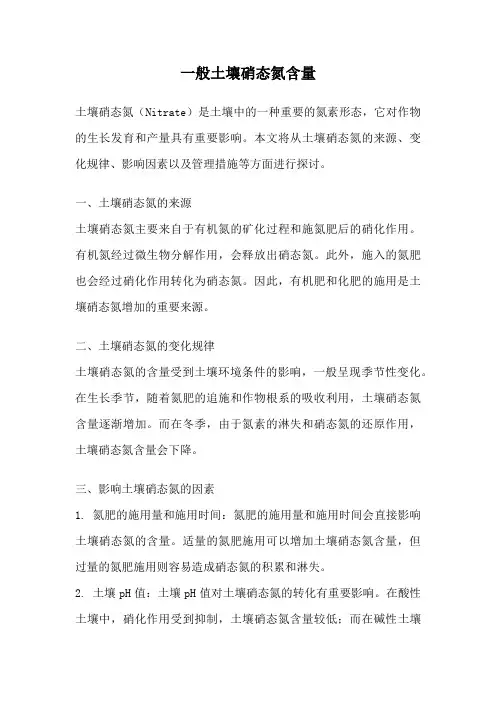 一般土壤硝态氮含量

土壤硝态氮（Nitrate）是土壤中的一种重要的氮素形态，它对作物的生长发育和产量具有重要影响。本文将从土壤硝态氮的来源、变化规律、影响因素以及管理措施等方面进行探讨。

一、土壤硝态氮的来源
土壤硝态氮主要来自于有机氮的矿化过程和施氮肥后的硝化作用。有机氮经过微生物分解作用，会释放出硝态氮。此外，施入的氮肥也会经过硝化作用转化为硝态氮。因此，有机肥和化肥的施用是土壤硝态氮增加的重要来源。

二、土壤硝态氮的变化规律
土壤硝态氮的含量受到土壤环境条件的影响，一般呈现季节性变化。在生长季节，随着氮肥的追施和作物根系的吸收利用，土壤硝态氮含量逐渐增加。而在冬季，由于氮素的淋失和硝态氮的还原作用，土壤硝态氮含量会下降。

三、影响土壤硝态氮的因素
1. 氮肥的施用量和施用时间：氮肥的施用量和施用时间会直接影响土壤硝态氮的含量。适量的氮肥施用可以增加土壤硝态氮含量，但过量的氮肥施用则容易造成硝态氮的积累和淋失。
2. 土壤 pH 值：土壤 pH 值对土壤硝态氮的转化有重要影响。在酸性土壤中，硝化作用受到抑制，土壤硝态氮含量较低；而在碱性土壤